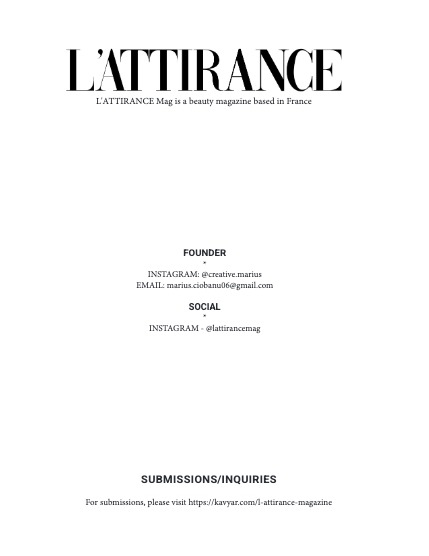 L'ATTIRANCE

L'ATTIRANCE Mag is a beauty magazine based in France

FOUNDER

×

INSTAGRAM: @creative.marius
EMAIL: marius.ciobanu06@gmail.com

SOCIAL

×

INSTAGRAM - @lattirancemag

SUBMISSIONS/INQUIRIES

For submissions, please visit https://kavyar.com/l-attirance-magazine